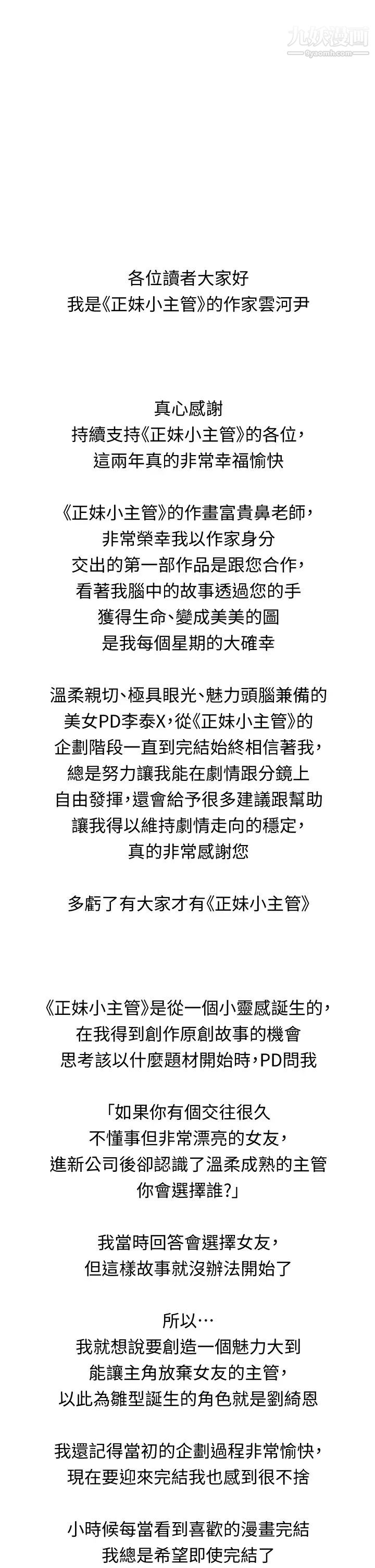 九妖漫画
9yaomh.com

各位讀者大家好
我是《正妹小主管》的作家雲河尹

真心感謝
持續支持《正妹小主管》的各位，
這兩年真的非常幸福愉快

《正妹小主管》的作畫富貴鼻老師，
非常榮幸我以作家身分
交出的第一部作品是跟您合作，
看著我腦中的故事透過您的手
獲得生命、變成美美的圖
是我每個星期的大確幸

溫柔親切、極具眼光、魅力頭腦兼備的
美女PD李泰X，從《正妹小主管》的
企劃階段一直到完結始終相信著我，
總是努力讓我能在劇情跟分鏡上
自由發揮，還會給予很多建議跟幫助
讓我得以維持劇情走向的穩定，
真的非常感謝您

多虧了有大家才有《正妹小主管》

《正妹小主管》是從一個小靈感誕生的，
在我得到創作原創故事的機會
思考該以什麼題材開始時，PD問我

「如果你有個交往很久
不懂事但非常漂亮的女友，
進新公司後卻認識了溫柔成熟的主管
你會選擇誰?」

我當時回答會選擇女友，
但這樣故事就沒辦法開始了

所以…
我就想說要創造一個魅力大到
能讓主角放棄女友的主管，
以此為雛型誕生的角色就是劉綺恩

我還記得當初的企劃過程非常愉快，
現在要迎來完結我也感到很不捨

小時候每當看到喜歡的漫畫完結
我總是希望即使完結了